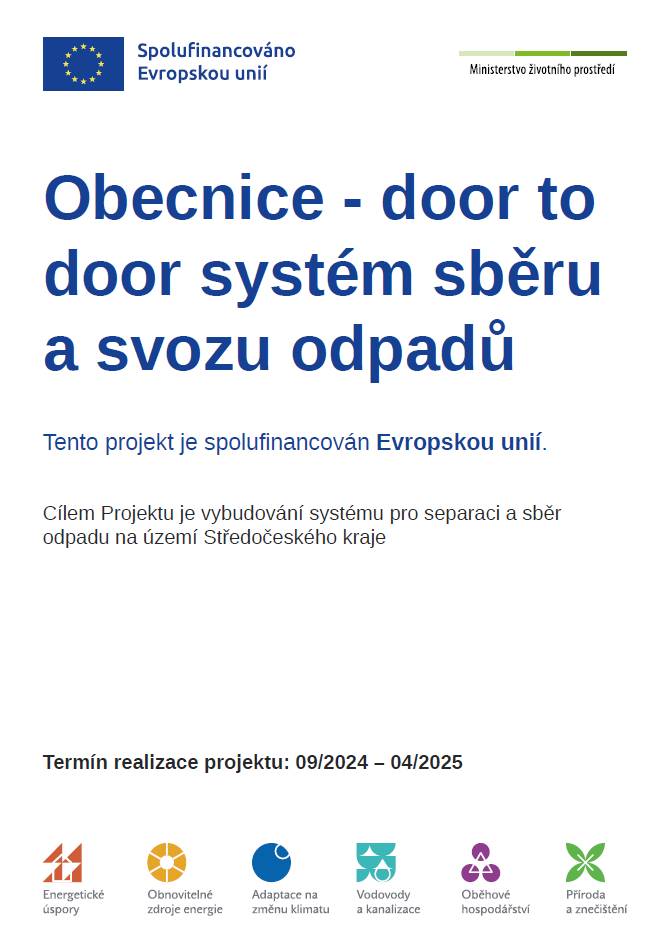 Spolufinancováno Evropskou unií

Ministerstvo životního prostředí

Obecnice - door to door systém sběru a svozu odpadů

Tento projekt je spolufinancován Evropskou unií.

Cílem Projektu je vybudování systému pro separaci a sběr odpadu na území Středočeského kraje

Termín realizace projektu: 09/2024 – 04/2025

Energetické úspory

Obnovitelné zdroje energie

Adaptace na změnu klimatu

Vodovody a kanalizace

Oběhové hospodářství

Příroda a znečištění